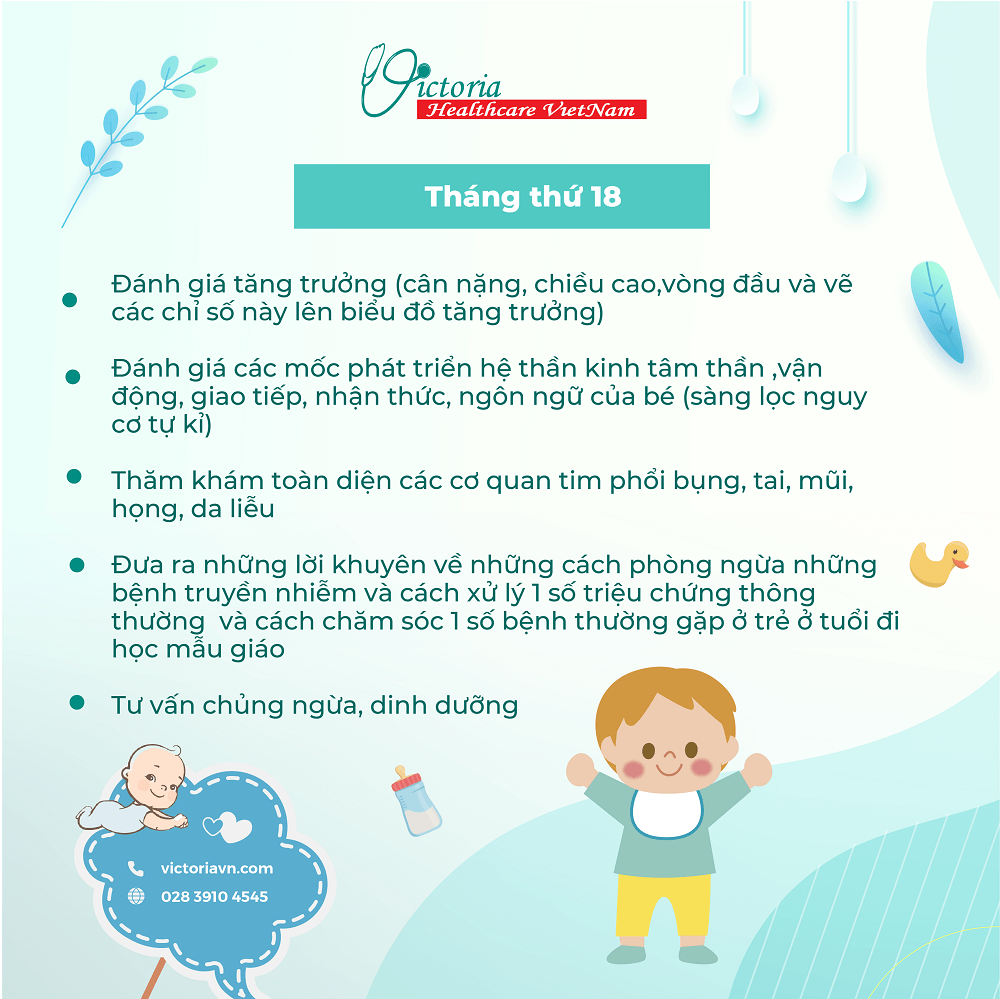 Victoria
Healthcare VietNam

Tháng thứ 18

Đánh giá tăng trưởng (cân nặng, chiều cao,vòng đầu và vẽ các chỉ số này lên biểu đồ tăng trưởng)

Đánh giá các mốc phát triển hệ thần kinh tâm thần ,vận động, giao tiếp, nhận thức, ngôn ngữ của bé (sàng lọc nguy cơ tự kỉ)

Thăm khám toàn diện các cơ quan tim phổi bụng, tai, mũi, họng, da liễu

Đưa ra những lời khuyên về những cách phòng ngừa những bệnh truyền nhiễm và cách xử lý 1 số triệu chứng thông thường và cách chăm sóc 1 số bệnh thường gặp ở trẻ ở tuổi đi học mẫu giáo

Tư vấn chủng ngừa, dinh dưỡng

victoriavn.com
028 3910 4545